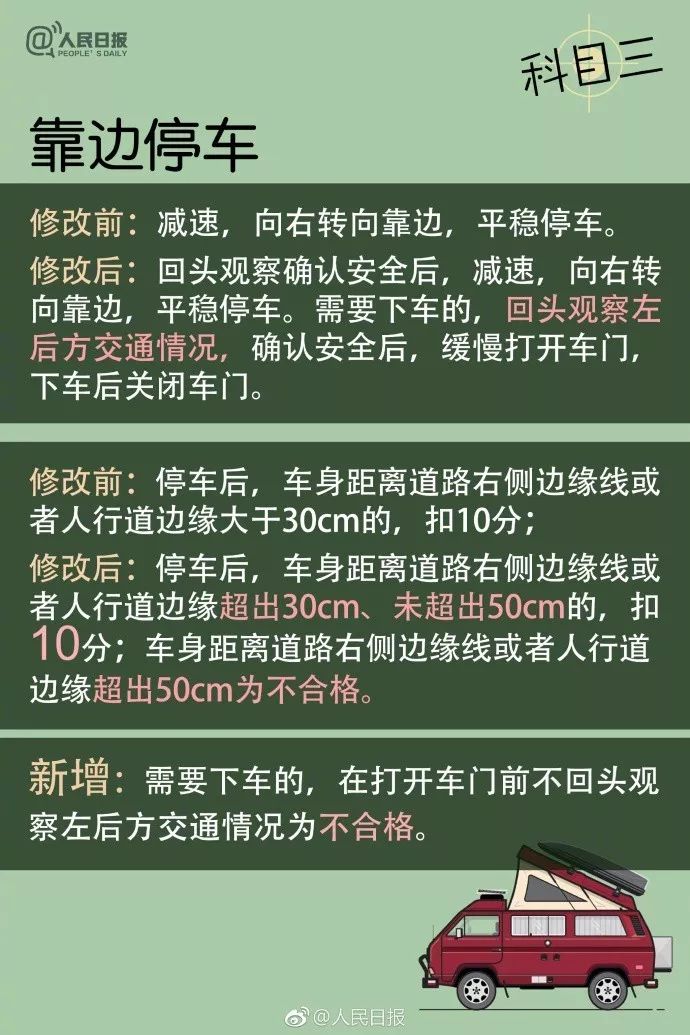 @人民日报
PEOPLE'S DAILY

科目三

靠边停车

修改前：减速，向右转向靠边，平稳停车。

修改后：回头观察确认安全后，减速，向右转向靠边，平稳停车。需要下车的，回头观察左后方交通情况，确认安全后，缓慢打开车门，下车后关闭车门。

修改前：停车后，车身距离道路右侧边缘线或者人行道边缘大于30cm的，扣10分；

修改后：停车后，车身距离道路右侧边缘线或者人行道边缘超出30cm、未超出50cm的，扣10分；车身距离道路右侧边缘线或者人行道边缘超出50cm为不合格。

新增：需要下车的，在打开车门前不回头观察左后方交通情况为不合格。

@人民日报